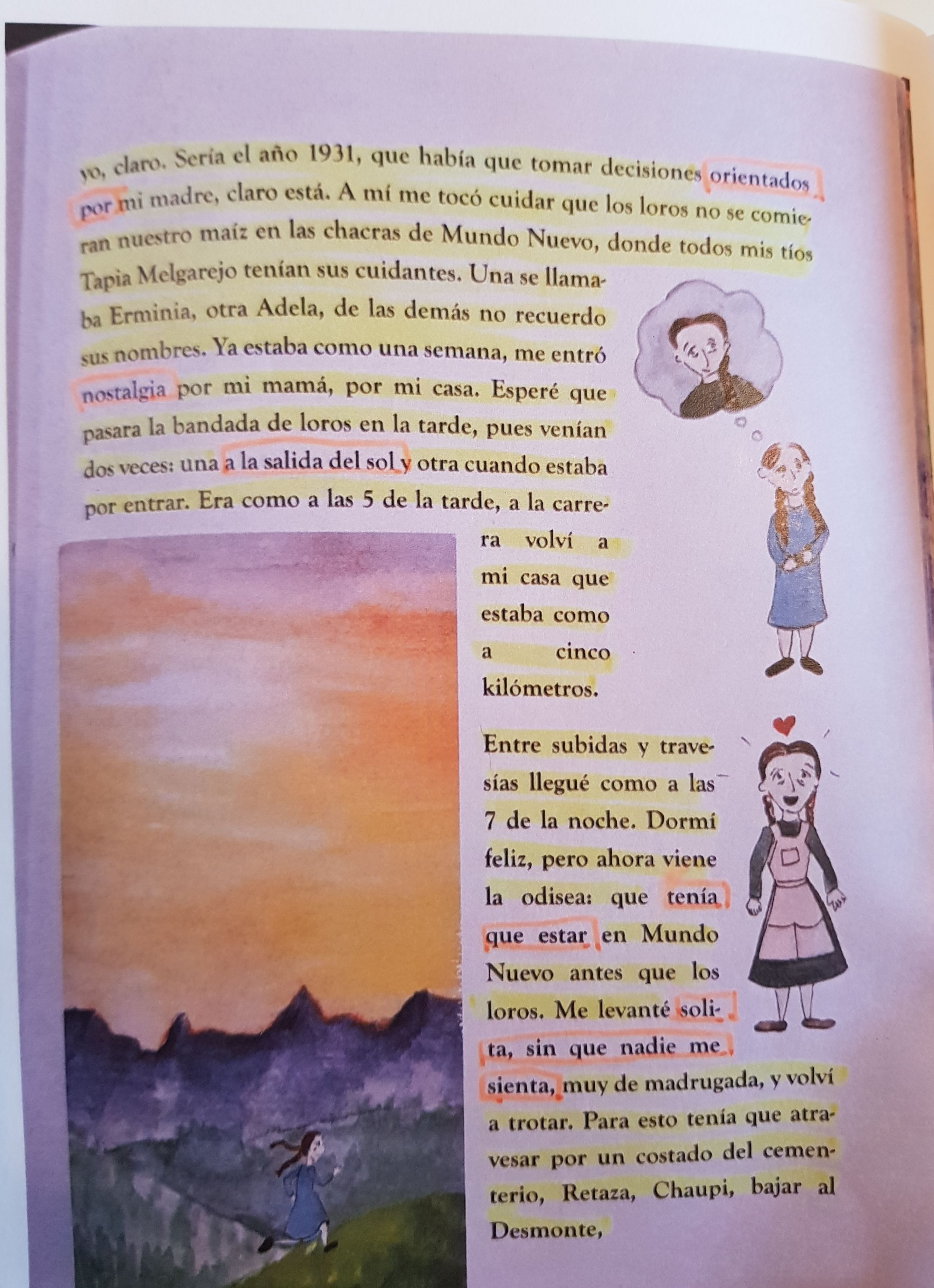 yo, claro. Sería el año 1931, que había que tomar decisiones orientados por mi madre, claro está. A mí me tocó cuidar que los loros no se comieran nuestro maíz en las chacras de Mundo Nuevo, donde todos mis tíos Tapia Melgarejo tenían sus cuidantes. Una se llamaba Erminia, otra Adela, de las demás no recuerdo sus nombres. Ya estaba como una semana, me entró nostalgia por mi mamá, por mi casa. Esperé que pasara la bandada de loros en la tarde, pues venían dos veces: una a la salida del sol y otra cuando estaba por entrar. Era como a las 5 de la tarde, a la carrera volví a mi casa que estaba como a cinco kilómetros.

Entre subidas y travesías llegué como a las 7 de la noche. Dormí feliz, pero ahora viene la odisea: que tenía que estar en Mundo Nuevo antes que los loros. Me levanté solita, sin que nadie me sienta, muy de madrugada, y volví a trotar. Para esto tenía que atravesar por un costado del cementerio, Retaza, Chaupi, bajar al Desmonte,